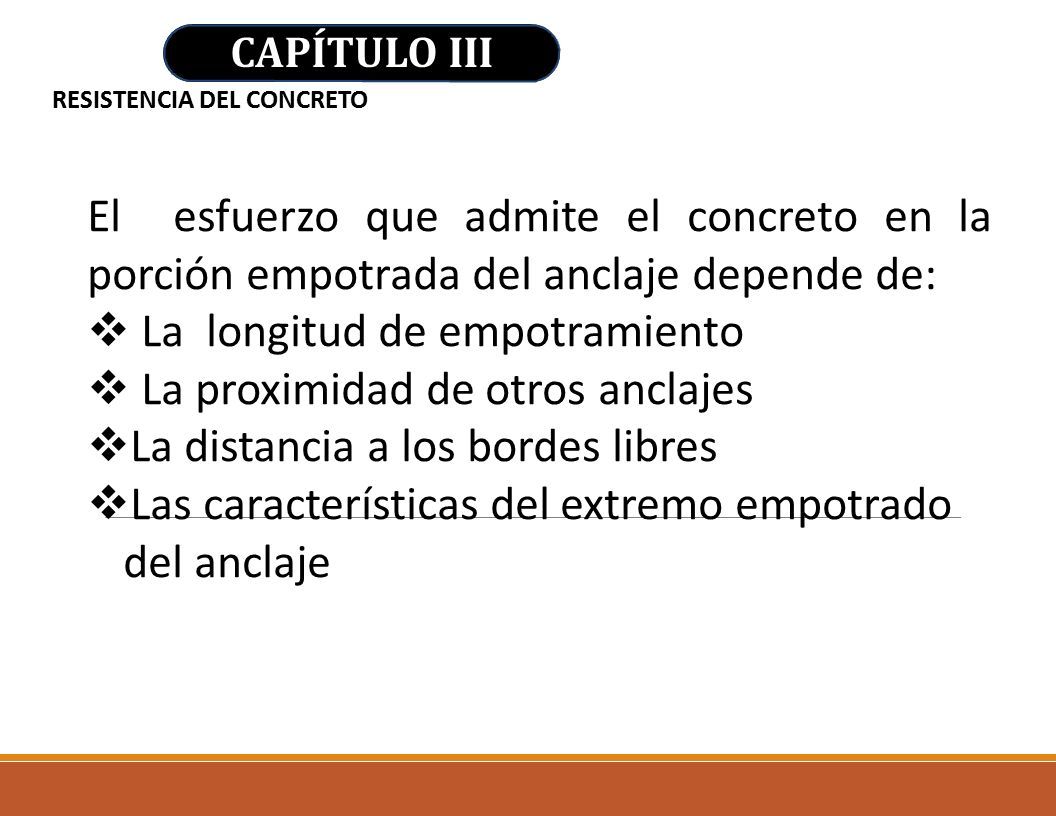 CAPÍTULO III

RESISTENCIA DEL CONCRETO

El esfuerzo que admite el concreto en la porción empotrada del anclaje depende de:

❖ La longitud de empotramiento
❖ La proximidad de otros anclajes
❖ La distancia a los bordes libres
❖ Las características del extremo empotrado del anclaje